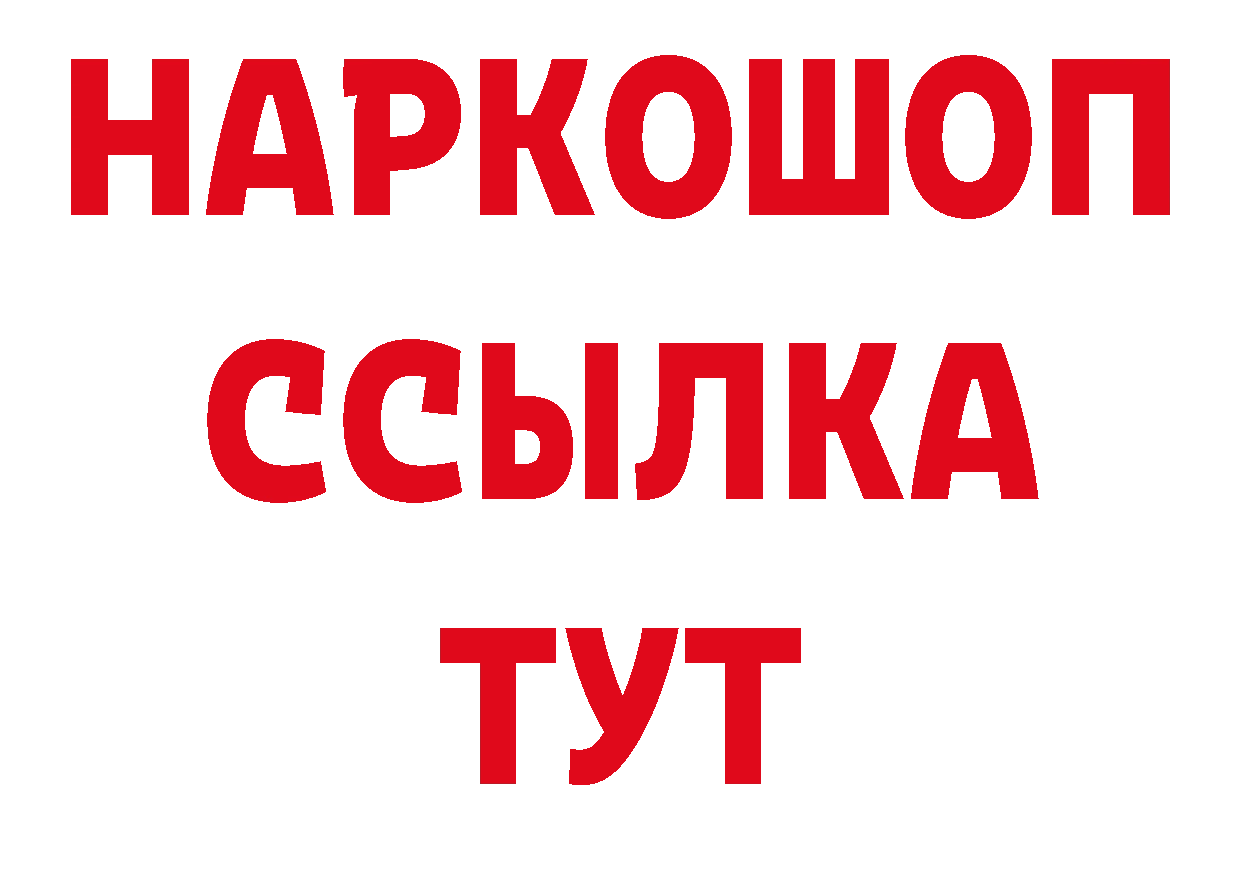 НАРКОШОП
ССЫЛКА
ТУТ